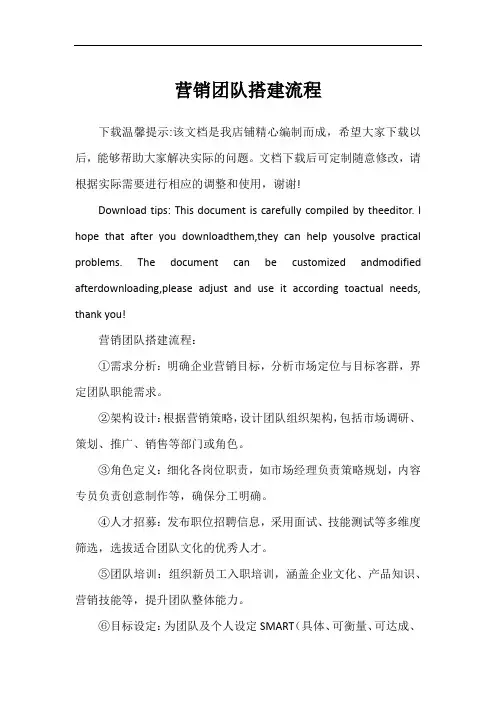 营销团队搭建流程

下载温馨提示:该文档是我店铺精心编制而成，希望大家下载以后，能够帮助大家解决实际的问题。文档下载后可定制随意修改，请根据实际需要进行相应的调整和使用，谢谢!

Download tips: This document is carefully compiled by theeditor. I hope that after you downloadthem,they can help yousolve practical problems. The document can be customized andmodified afterdownloading,please adjust and use it according toactual needs, thank you!

营销团队搭建流程：

①需求分析：明确企业营销目标，分析市场定位与目标客群，界定团队职能需求。

②架构设计：根据营销策略，设计团队组织架构，包括市场调研、策划、推广、销售等部门或角色。

③角色定义：细化各岗位职责，如市场经理负责策略规划，内容专员负责创意制作等，确保分工明确。

④人才招募：发布职位招聘信息，采用面试、技能测试等多维度筛选，选拔适合团队文化的优秀人才。

⑤团队培训：组织新员工入职培训，涵盖企业文化、产品知识、营销技能等，提升团队整体能力。

⑥目标设定：为团队及个人设定 SMART（具体、可衡量、可达成、